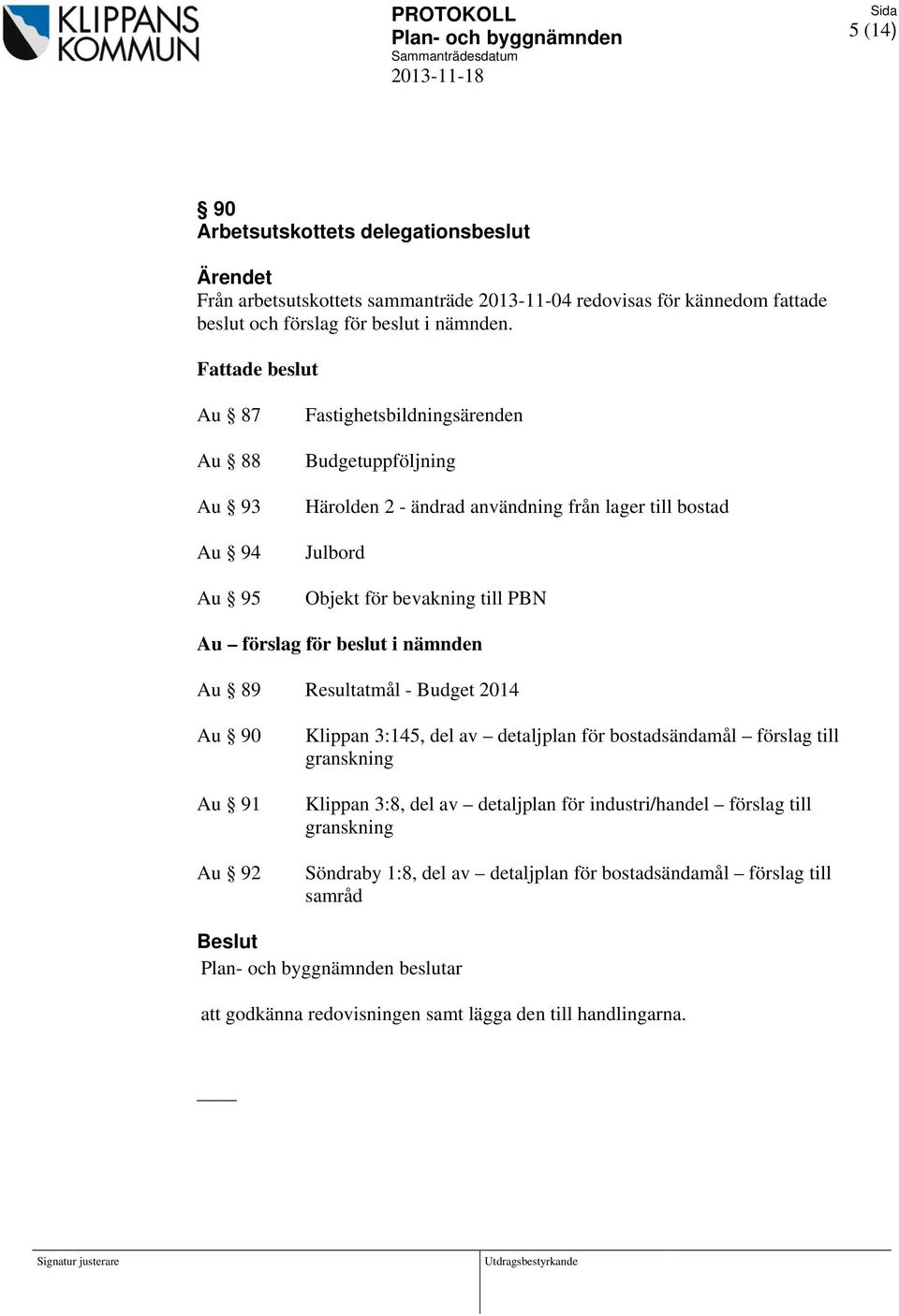 KLIPPANS KOMMUN

PROTOKOLL
Plan- och byggnämnden
Sammanträdesdatum
2013-11-18

Sida
5 (14)

§ 90
Arbetsutskottets delegationsbeslut

Ärendet
Från arbetsutskottets sammanträde 2013-11-04 redovisas för kännedom fattade beslut och förslag för beslut i nämnden.

Fattade beslut

Au § 87 Fastighetsbildningsärenden

Au § 88 Budgetuppföljning

Au § 93 Härolden 2 - ändrad användning från lager till bostad

Au § 94 Julbord

Au § 95 Objekt för bevakning till PBN

Au – förslag för beslut i nämnden

Au § 89 Resultatmål - Budget 2014

Au § 90 Klippan 3:145, del av – detaljplan för bostadsändamål – förslag till granskning

Au § 91 Klippan 3:8, del av – detaljplan för industri/handel – förslag till granskning

Au § 92 Söndraby 1:8, del av – detaljplan för bostadsändamål – förslag till samråd

Beslut
Plan- och byggnämnden beslutar

att godkänna redovisningen samt lägga den till handlingarna.

Signatur justerare

Utdragsbestyrkande